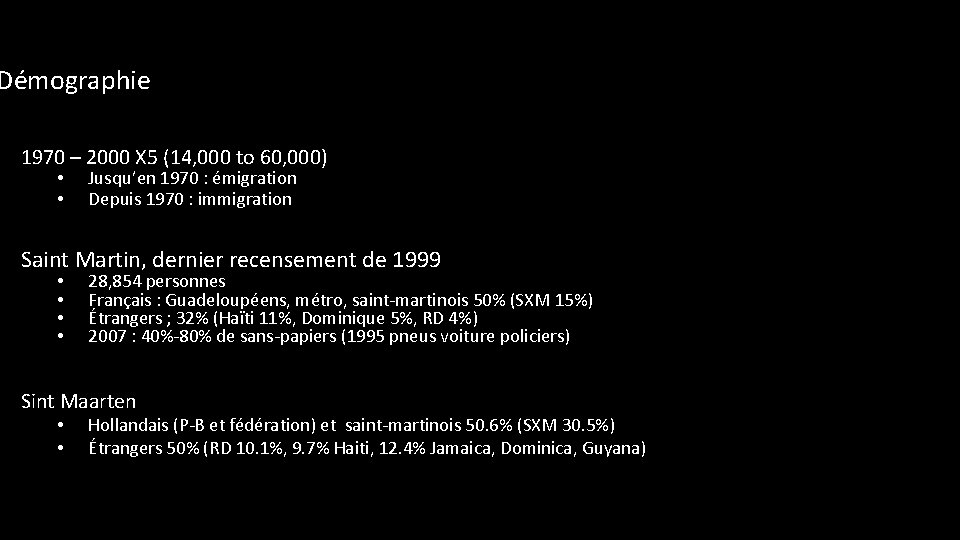 Démographie

1970 – 2000 X5 (14,000 to 60,000)

• Jusqu'en 1970 : émigration
• Depuis 1970 : immigration

Saint Martin, dernier recensement de 1999

• 28,854 personnes
• Français : Guadeloupéens, métro, saint-martinois 50% (SXM 15%)
• Étrangers ; 32% (Haïti 11%, Dominique 5%, RD 4%)
• 2007 : 40%-80% de sans-papiers (1995 pneus voiture policiers)

Sint Maarten

• Hollandais (P-B et fédération) et saint-martinois 50.6% (SXM 30.5%)
• Étrangers 50% (RD 10.1%, 9.7% Haiti, 12.4% Jamaica, Dominica, Guyana)